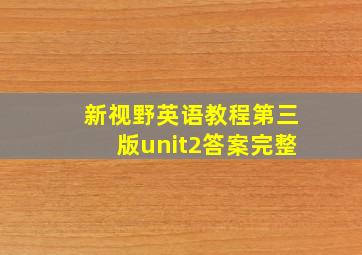 新视野英语教程第三版unit2答案完整